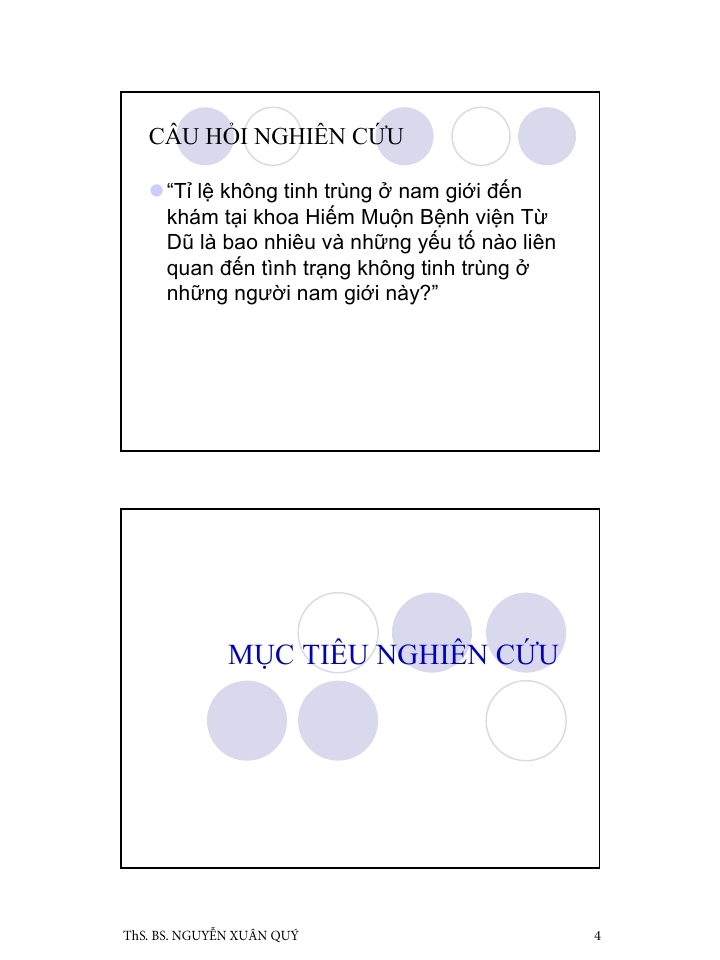 CÂU HỎI NGHIÊN CỨU

“Tỉ lệ không tinh trùng ở nam giới đến khám tại khoa Hiếm Muộn Bệnh viện Từ Dũ là bao nhiêu và những yếu tố nào liên quan đến tình trạng không tinh trùng ở những người nam giới này?”

MỤC TIÊU NGHIÊN CỨU

ThS. BS. NGUYỄN XUÂN QUÝ

4